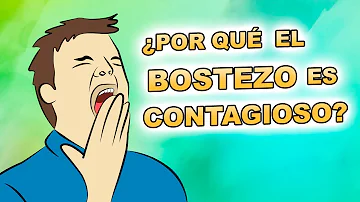 ¿POR QUÉ EL BOSTEZO ES CONTAGIOSO?